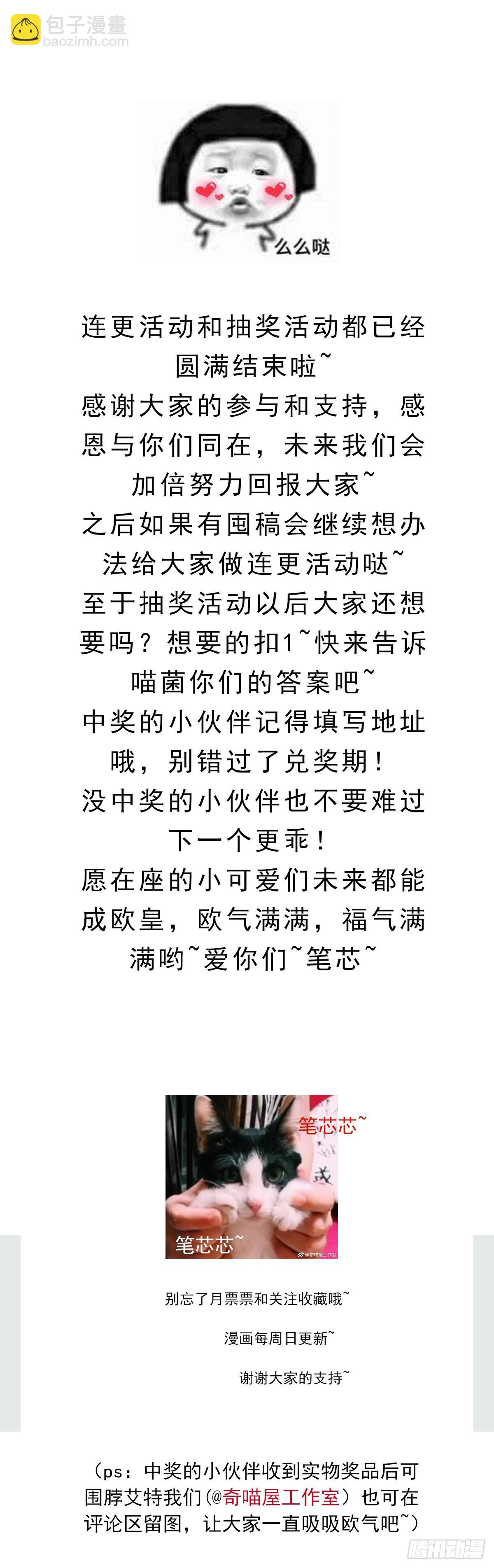 包子漫畫
baozimh.com

么么哒

连更活动和抽奖活动都已经圆满结束啦~
感谢大家的参与和支持，感恩与你们同在，未来我们会加倍努力回报大家~
之后如果有囤稿会继续想办法给大家做连更活动哒~
至于抽奖活动以后大家还想要吗？想要的扣1~快来告诉喵菌你们的答案吧~
中奖的小伙伴记得填写地址哦，别错过了兑奖期！
没中奖的小伙伴也不要难过下一个更乖！
愿在座的小可爱们未来都能成欧皇，欧气满满，福气满满哟~爱你们~笔芯~

笔芯芯~
笔芯芯~
@奇喵屋工作室

别忘了月票票和关注收藏哦~
漫画每周日更新~
谢谢大家的支持~

（ps：中奖的小伙伴收到实物奖品后可围脖艾特我们（@奇喵屋工作室）也可在评论区留图，让大家一直吸吸欧气吧~）

腾讯动漫